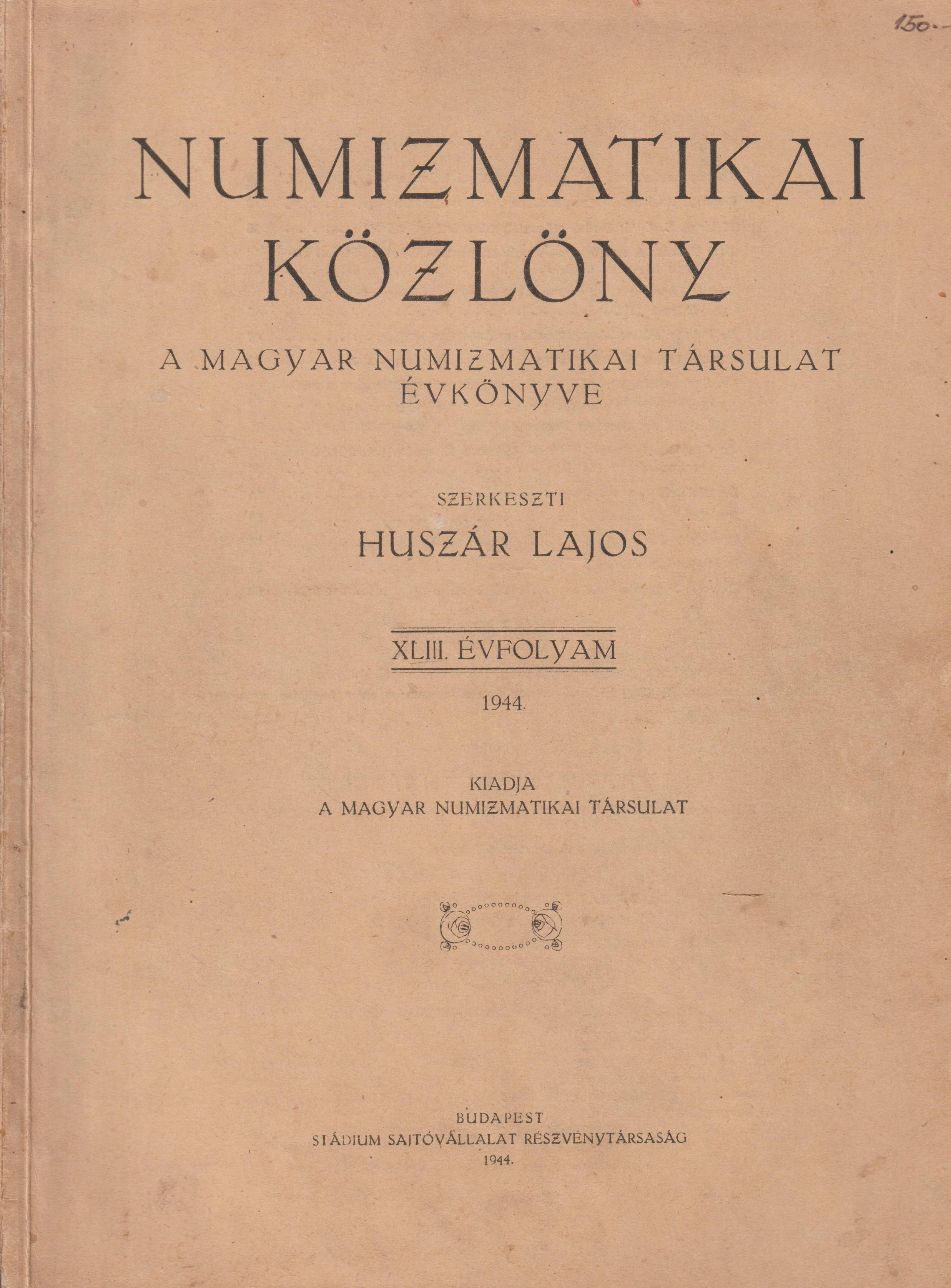 150.-

NUMIZMATIKAI KÖZLÖNY

A MAGYAR NUMIZMATIKAI TÁRSULAT ÉVKÖNYVE

SZERKESZTI

HUSZÁR LAJOS

XLIII. ÉVFOLYAM

1944.

KIADJA
A MAGYAR NUMIZMATIKAI TÁRSULAT

BUDAPEST
STÁDIUM SAJTÓVÁLLALAT RÉSZVÉNYTÁRSASÁG
1944.